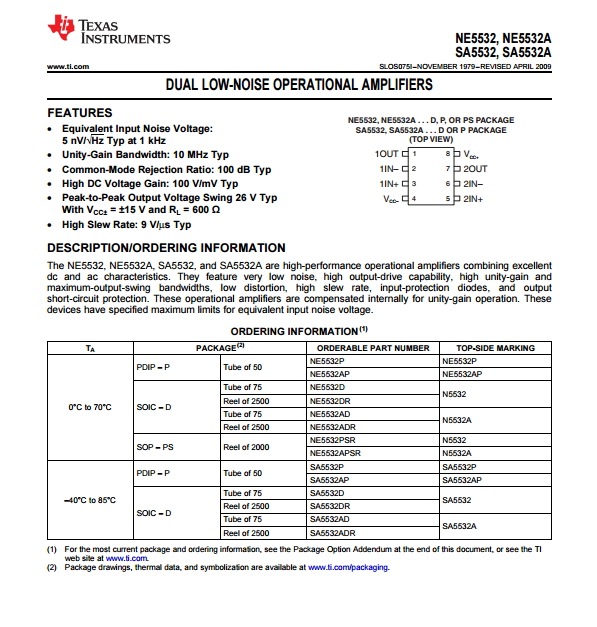 TEXAS INSTRUMENTS

NE5532, NE5532A
SA5532, SA5532A

www.ti.com

SLOS075I–NOVEMBER 1979–REVISED APRIL 2009

DUAL LOW-NOISE OPERATIONAL AMPLIFIERS

FEATURES

• Equivalent Input Noise Voltage: 5 nV/$\sqrt{Hz}$ Typ at 1 kHz
• Unity-Gain Bandwidth: 10 MHz Typ
• Common-Mode Rejection Ratio: 100 dB Typ
• High DC Voltage Gain: 100 V/mV Typ
• Peak-to-Peak Output Voltage Swing 26 V Typ With $V_{CC\pm}$ = ±15 V and $R_L$ = 600 Ω
• High Slew Rate: 9 V/µs Typ

NE5532, NE5532A . . . D, P, OR PS PACKAGE
SA5532, SA5532A . . . D OR P PACKAGE
(TOP VIEW)

1OUT 1
1IN– 2
1IN+ 3
$V_{CC-}$ 4
8 $V_{CC+}$
7 2OUT
6 2IN–
5 2IN+

DESCRIPTION/ORDERING INFORMATION

The NE5532, NE5532A, SA5532, and SA5532A are high-performance operational amplifiers combining excellent dc and ac characteristics. They feature very low noise, high output-drive capability, high unity-gain and maximum-output-swing bandwidths, low distortion, high slew rate, input-protection diodes, and output short-circuit protection. These operational amplifiers are compensated internally for unity-gain operation. These devices have specified maximum limits for equivalent input noise voltage.

ORDERING INFORMATION$^{(1)}$

| $T_A$ | PACKAGE$^{(2)}$ | | ORDERABLE PART NUMBER | TOP-SIDE MARKING |
|---|---|---|---|---|
| 0°C to 70°C | PDIP – P | Tube of 50 | NE5532P | NE5532P |
| | | | NE5532AP | NE5532AP |
| | SOIC – D | Tube of 75 | NE5532D | N5532 |
| | | Reel of 2500 | NE5532DR | |
| | | Tube of 75 | NE5532AD | N5532A |
| | | Reel of 2500 | NE5532ADR | |
| | SOP – PS | Reel of 2000 | NE5532PSR | N5532 |
| | | | NE5532APSR | N5532A |
| –40°C to 85°C | PDIP – P | Tube of 50 | SA5532P | SA5532P |
| | | | SA5532AP | SA5532AP |
| | SOIC – D | Tube of 75 | SA5532D | SA5532 |
| | | Reel of 2500 | SA5532DR | |
| | | Tube of 75 | SA5532AD | SA5532A |
| | | Reel of 2500 | SA5532ADR | |

(1) For the most current package and ordering information, see the Package Option Addendum at the end of this document, or see the TI web site at www.ti.com.
(2) Package drawings, thermal data, and symbolization are available at www.ti.com/packaging.